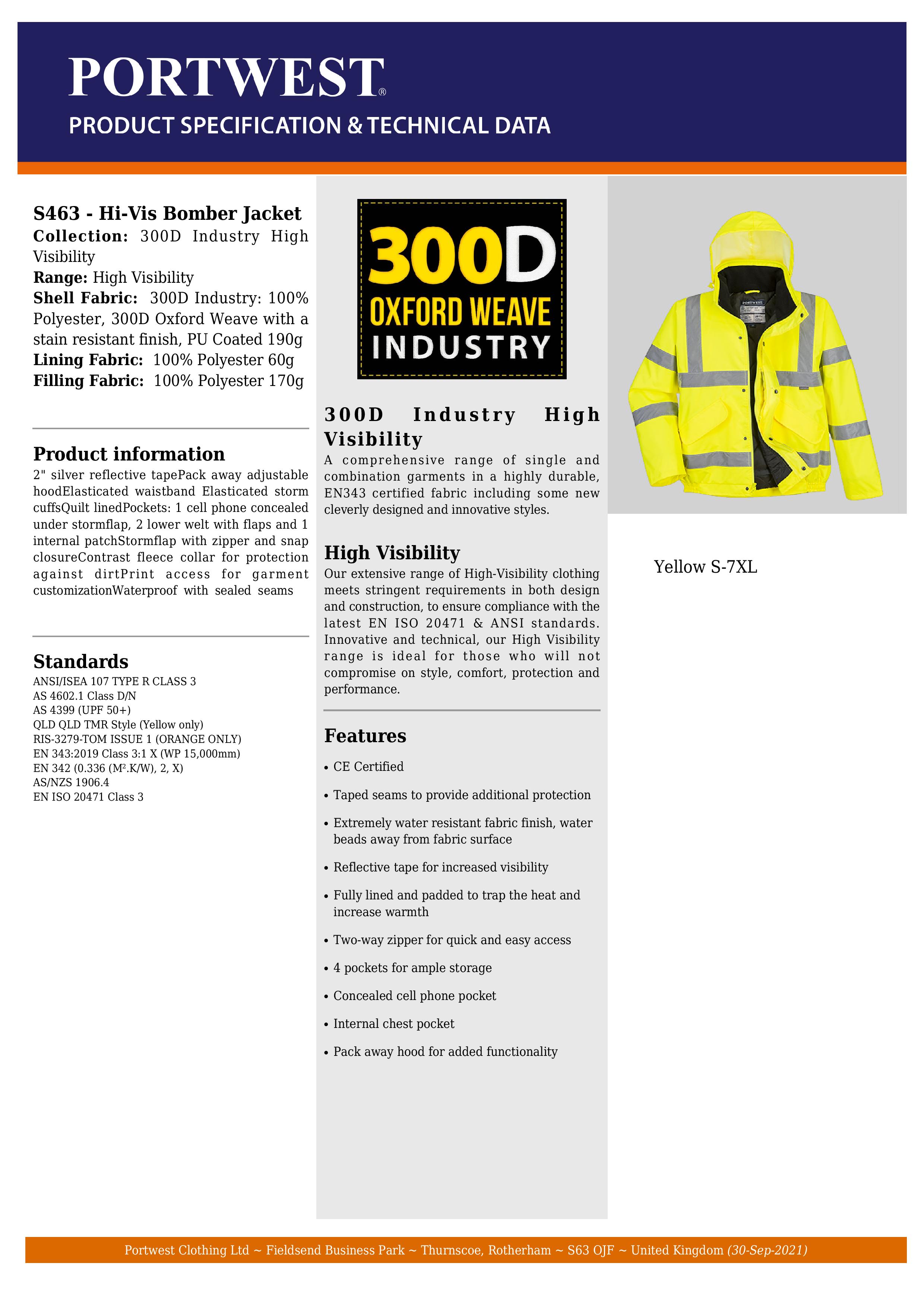 PORTWEST®
PRODUCT SPECIFICATION & TECHNICAL DATA

S463 - Hi-Vis Bomber Jacket
Collection: 300D Industry High Visibility
Range: High Visibility
Shell Fabric: 300D Industry: 100% Polyester, 300D Oxford Weave with a stain resistant finish, PU Coated 190g
Lining Fabric: 100% Polyester 60g
Filling Fabric: 100% Polyester 170g

Product information
2" silver reflective tapePack away adjustable hoodElasticated waistband Elasticated storm cuffsQuilt linedPockets: 1 cell phone concealed under stormflap, 2 lower welt with flaps and 1 internal patchStormflap with zipper and snap closureContrast fleece collar for protection against dirtPrint access for garment customizationWaterproof with sealed seams

Standards
ANSI/ISEA 107 TYPE R CLASS 3
AS 4602.1 Class D/N
AS 4399 (UPF 50+)
QLD QLD TMR Style (Yellow only)
RIS-3279-TOM ISSUE 1 (ORANGE ONLY)
EN 343:2019 Class 3:1 X (WP 15,000mm)
EN 342 (0.336 (M².K/W), 2, X)
AS/NZS 1906.4
EN ISO 20471 Class 3

300D
OXFORD WEAVE
INDUSTRY

300D Industry High Visibility
A comprehensive range of single and combination garments in a highly durable, EN343 certified fabric including some new cleverly designed and innovative styles.

High Visibility
Our extensive range of High-Visibility clothing meets stringent requirements in both design and construction, to ensure compliance with the latest EN ISO 20471 & ANSI standards. Innovative and technical, our High Visibility range is ideal for those who will not compromise on style, comfort, protection and performance.

Features
• CE Certified
• Taped seams to provide additional protection
• Extremely water resistant fabric finish, water beads away from fabric surface
• Reflective tape for increased visibility
• Fully lined and padded to trap the heat and increase warmth
• Two-way zipper for quick and easy access
• 4 pockets for ample storage
• Concealed cell phone pocket
• Internal chest pocket
• Pack away hood for added functionality

PORTWEST

Yellow S-7XL

Portwest Clothing Ltd ~ Fieldsend Business Park ~ Thurnscoe, Rotherham ~ S63 OJF ~ United Kingdom (30-Sep-2021)